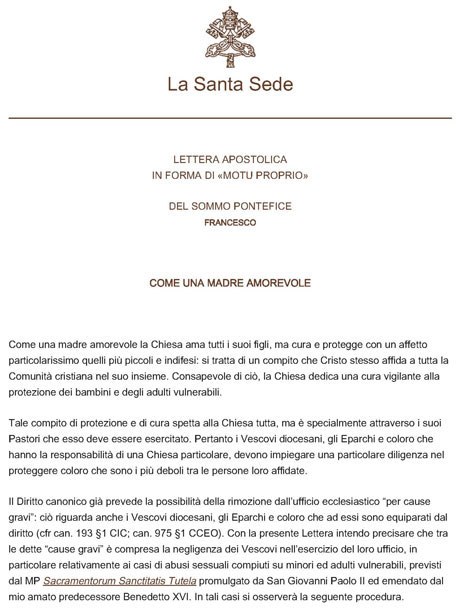 La Santa Sede

LETTERA APOSTOLICA
IN FORMA DI «MOTU PROPRIO»

DEL SOMMO PONTEFICE
FRANCESCO

COME UNA MADRE AMOREVOLE

Come una madre amorevole la Chiesa ama tutti i suoi figli, ma cura e protegge con un affetto particolarissimo quelli più piccoli e indifesi: si tratta di un compito che Cristo stesso affida a tutta la Comunità cristiana nel suo insieme. Consapevole di ciò, la Chiesa dedica una cura vigilante alla protezione dei bambini e degli adulti vulnerabili.

Tale compito di protezione e di cura spetta alla Chiesa tutta, ma è specialmente attraverso i suoi Pastori che esso deve essere esercitato. Pertanto i Vescovi diocesani, gli Eparchi e coloro che hanno la responsabilità di una Chiesa particolare, devono impiegare una particolare diligenza nel proteggere coloro che sono i più deboli tra le persone loro affidate.

Il Diritto canonico già prevede la possibilità della rimozione dall'ufficio ecclesiastico "per cause gravi": ciò riguarda anche i Vescovi diocesani, gli Eparchi e coloro che ad essi sono equiparati dal diritto (cfr can. 193 §1 CIC; can. 975 §1 CCEO). Con la presente Lettera intendo precisare che tra le dette "cause gravi" è compresa la negligenza dei Vescovi nell'esercizio del loro ufficio, in particolare relativamente ai casi di abusi sessuali compiuti su minori ed adulti vulnerabili, previsti dal MP Sacramentorum Sanctitatis Tutela promulgato da San Giovanni Paolo II ed emendato dal mio amato predecessore Benedetto XVI. In tali casi si osserverà la seguente procedura.